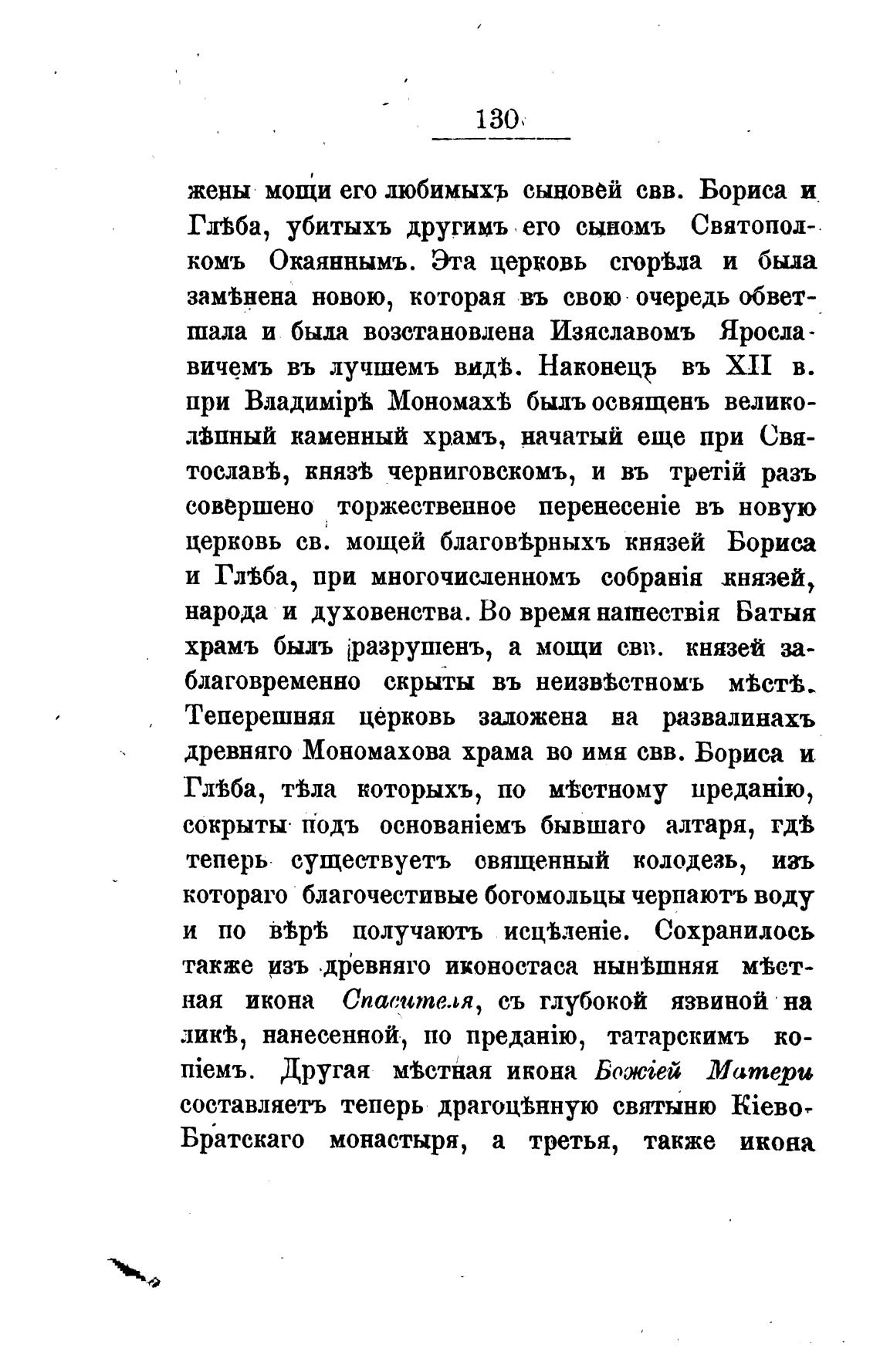 130

жены мощи его любимыхъ сыновей свв. Бориса и Глѣба, убитыхъ другимъ его сыномъ Святополкомъ Окаяннымъ. Эта церковь сгорѣла и была замѣнена новою, которая въ свою очередь обветшала и была возстановлена Изяславомъ Ярославичемъ въ лучшемъ видѣ. Наконецъ въ XII в. при Владимірѣ Мономахѣ былъ освященъ великолѣпный каменный храмъ, начатый еще при Святославѣ, князѣ черниговскомъ, и въ третій разъ совершено торжественное перенесеніе въ новую церковь св. мощей благовѣрныхъ князей Бориса и Глѣба, при многочисленномъ собранія князей, народа и духовенства. Во время нашествія Батыя храмъ былъ разрушенъ, а мощи свв. князей заблаговременно скрыты въ неизвѣстномъ мѣстѣ. Теперешняя церковь заложена на развалинахъ древняго Мономахова храма во имя свв. Бориса и Глѣба, тѣла которыхъ, по мѣстному преданію, сокрыты подъ основаніемъ бывшаго алтаря, гдѣ теперь существуетъ священный колодезь, изъ котораго благочестивые богомольцы черпаютъ воду и по вѣрѣ получаютъ исцѣленіе. Сохранилось также изъ древняго иконостаса нынѣшняя мѣстная икона Спасителя, съ глубокой язвиной на ликѣ, нанесенной, по преданію, татарскимъ копіемъ. Другая мѣстная икона Божіей Матери составляетъ теперь драгоцѣнную святыню Кіево-Братскаго монастыря, а третья, также икона